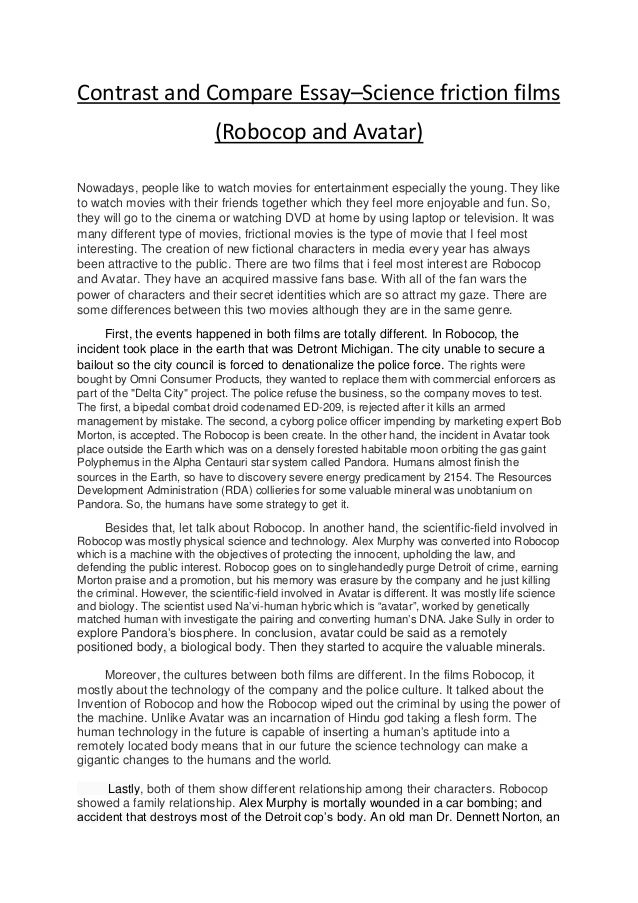 Contrast and Compare Essay–Science friction films (Robocop and Avatar)

Nowadays, people like to watch movies for entertainment especially the young. They like to watch movies with their friends together which they feel more enjoyable and fun. So, they will go to the cinema or watching DVD at home by using laptop or television. It was many different type of movies, frictional movies is the type of movie that I feel most interesting. The creation of new fictional characters in media every year has always been attractive to the public. There are two films that i feel most interest are Robocop and Avatar. They have an acquired massive fans base. With all of the fan wars the power of characters and their secret identities which are so attract my gaze. There are some differences between this two movies although they are in the same genre.

First, the events happened in both films are totally different. In Robocop, the incident took place in the earth that was Detront Michigan. The city unable to secure a bailout so the city council is forced to denationalize the police force. The rights were bought by Omni Consumer Products, they wanted to replace them with commercial enforcers as part of the "Delta City" project. The police refuse the business, so the company moves to test. The first, a bipedal combat droid codenamed ED-209, is rejected after it kills an armed management by mistake. The second, a cyborg police officer impending by marketing expert Bob Morton, is accepted. The Robocop is been create. In the other hand, the incident in Avatar took place outside the Earth which was on a densely forested habitable moon orbiting the gas gaint Polyphemus in the Alpha Centauri star system called Pandora. Humans almost finish the sources in the Earth, so have to discovery severe energy predicament by 2154. The Resources Development Administration (RDA) collieries for some valuable mineral was unobtanium on Pandora. So, the humans have some strategy to get it.

Besides that, let talk about Robocop. In another hand, the scientific-field involved in Robocop was mostly physical science and technology. Alex Murphy was converted into Robocop which is a machine with the objectives of protecting the innocent, upholding the law, and defending the public interest. Robocop goes on to singlehandedly purge Detroit of crime, earning Morton praise and a promotion, but his memory was erasure by the company and he just killing the criminal. However, the scientific-field involved in Avatar is different. It was mostly life science and biology. The scientist used Na'vi-human hybric which is "avatar", worked by genetically matched human with investigate the pairing and converting human's DNA. Jake Sully in order to explore Pandora's biosphere. In conclusion, avatar could be said as a remotely positioned body, a biological body. Then they started to acquire the valuable minerals.

Moreover, the cultures between both films are different. In the films Robocop, it mostly about the technology of the company and the police culture. It talked about the Invention of Robocop and how the Robocop wiped out the criminal by using the power of the machine. Unlike Avatar was an incarnation of Hindu god taking a flesh form. The human technology in the future is capable of inserting a human's aptitude into a remotely located body means that in our future the science technology can make a gigantic changes to the humans and the world.

Lastly, both of them show different relationship among their characters. Robocop showed a family relationship. Alex Murphy is mortally wounded in a car bombing; and accident that destroys most of the Detroit cop's body. An old man Dr. Dennett Norton, an